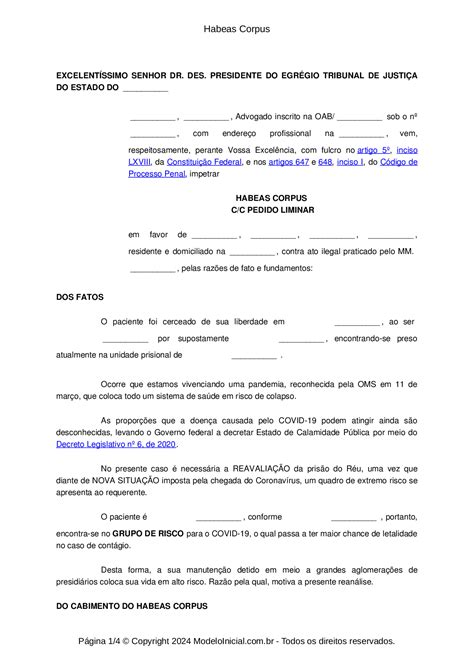 Habeas Corpus

EXCELENTÍSSIMO SENHOR DR. DES. PRESIDENTE DO EGRÉGIO TRIBUNAL DE JUSTIÇA DO ESTADO DO __________

__________ , __________ , Advogado inscrito na OAB/ __________ sob o nº __________ , com endereço profissional na __________ , vem, respeitosamente, perante Vossa Excelência, com fulcro no artigo 5º, inciso LXVIII, da Constituição Federal, e nos artigos 647 e 648, inciso I, do Código de Processo Penal, impetrar

HABEAS CORPUS
C/C PEDIDO LIMINAR

em favor de __________ , __________ , __________ , __________ , residente e domiciliado na __________ , contra ato ilegal praticado pelo MM. __________ , pelas razões de fato e fundamentos:

DOS FATOS

O paciente foi cerceado de sua liberdade em __________ , ao ser __________ por supostamente __________ , encontrando-se preso atualmente na unidade prisional de __________ .

Ocorre que estamos vivenciando uma pandemia, reconhecida pela OMS em 11 de março, que coloca todo um sistema de saúde em risco de colapso.

As proporções que a doença causada pelo COVID-19 podem atingir ainda são desconhecidas, levando o Governo federal a decretar Estado de Calamidade Pública por meio do Decreto Legislativo nº 6, de 2020.

No presente caso é necessária a REAVALIAÇÃO da prisão do Réu, uma vez que diante de NOVA SITUAÇÃO imposta pela chegada do Coronavírus, um quadro de extremo risco se apresenta ao requerente.

O paciente é __________ , conforme __________ , portanto, encontra-se no GRUPO DE RISCO para o COVID-19, o qual passa a ter maior chance de letalidade no caso de contágio.

Desta forma, a sua manutenção detido em meio a grandes aglomerações de presidiários coloca sua vida em alto risco. Razão pela qual, motiva a presente reanálise.

DO CABIMENTO DO HABEAS CORPUS

Página 1/4 © Copyright 2024 ModeloInicial.com.br - Todos os direitos reservados.